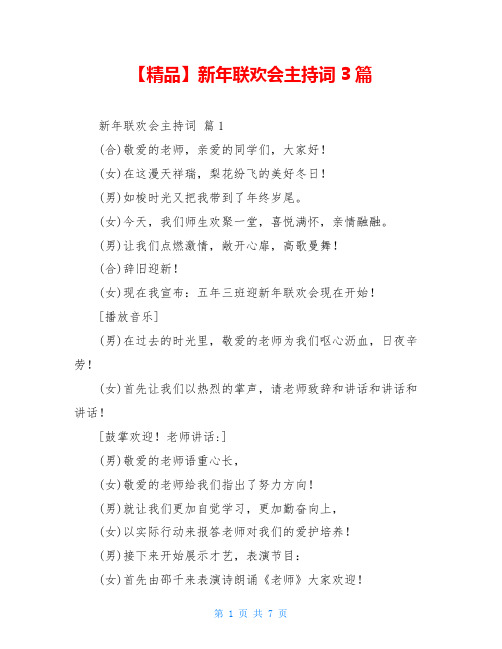 【精品】新年联欢会主持词 3 篇

新年联欢会主持词 篇 1

(合)敬爱的老师，亲爱的同学们，大家好！

(女)在这漫天祥瑞，梨花纷飞的美好冬日！

(男)如梭时光又把我带到了年终岁尾。

(女)今天，我们师生欢聚一堂，喜悦满怀，亲情融融。

(男)让我们点燃激情，敞开心扉，高歌曼舞！

(合)辞旧迎新！

(女)现在我宣布：五年三班迎新年联欢会现在开始！

[播放音乐]

(男)在过去的时光里，敬爱的老师为我们呕心沥血，日夜辛劳！

(女)首先让我们以热烈的掌声，请老师致辞和讲话和讲话和讲话！

[鼓掌欢迎！老师讲话:]

(男)敬爱的老师语重心长，

(女)敬爱的老师给我们指出了努力方向！

(男)就让我们更加自觉学习，更加勤奋向上，

(女)以实际行动来报答老师对我们的爱护培养！

(男)接下来开始展示才艺，表演节目：

(女)首先由邵千来表演诗朗诵《老师》大家欢迎！

第 1 页 共 7 页